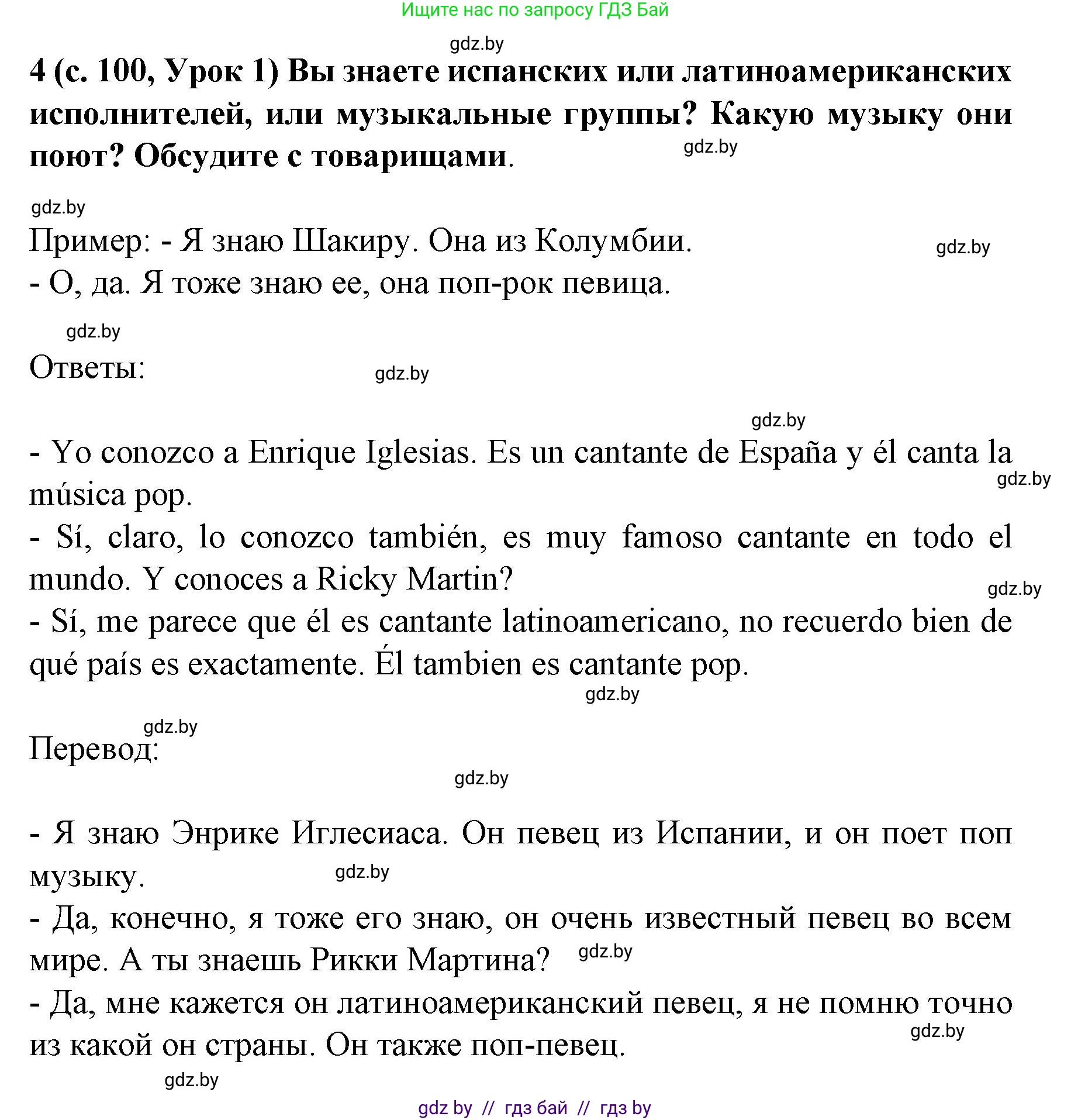 Ищите нас по запросу ГДЗ Бай

gdz.by

4 (с. 100, Урок 1) Вы знаете испанских или латиноамериканских исполнителей, или музыкальные группы? Какую музыку они поют? Обсудите с товарищами.

gdz.by

gdz.by

Пример: - Я знаю Шакиру. Она из Колумбии.

gdz.by

- О, да. Я тоже знаю ее, она поп-рок певица.

gdz.by

Ответы:

gdz.by

gdz.by

- Yo conozco a Enrique Iglesias. Es un cantante de España y él canta la música pop.

gdz.by

- Sí, claro, lo conozco también, es muy famoso cantante en todo el mundo. Y conoces a Ricky Martin?

gdz.by

- Sí, me parece que él es cantante latinoamericano, no recuerdo bien de qué país es exactamente. Él tambien es cantante pop.

gdz.by

gdz.by

Перевод:

gdz.by

- Я знаю Энрике Иглесиаса. Он певец из Испании, и он поет поп музыку.

gdz.by

- Да, конечно, я тоже его знаю, он очень известный певец во всем мире. А ты знаешь Рикки Мартина?

gdz.by

- Да, мне кажется он латиноамериканский певец, я не помню точно из какой он страны. Он также поп-певец.

gdz.by

gdz.by

gdz by // гдз бай // гдз by